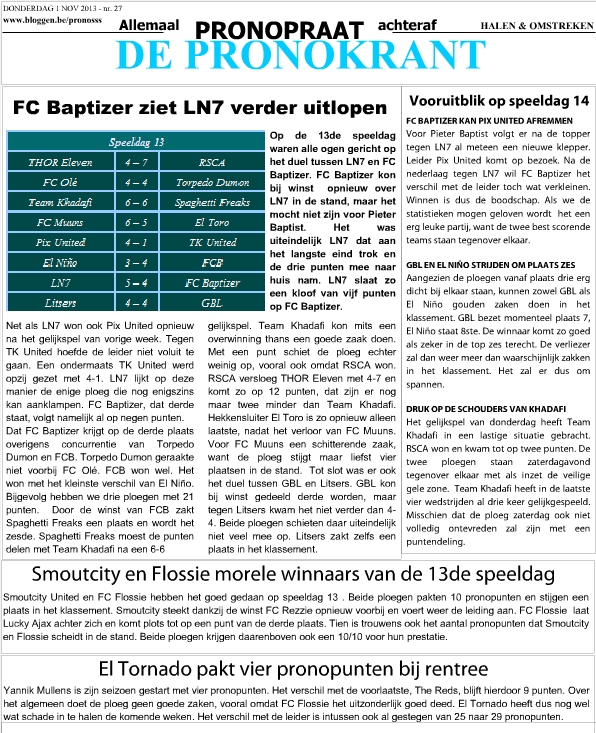 DONDERDAG 1 NOV 2013 - nr. 27
www.bloggen.be/pronosss

Allemaal PRONOPRAAT achteraf

HALEN & OMSTREKEN

DE PRONOKRANT

FC Baptizer ziet LN7 verder uitlopen

| Speeldag 13 | | |
|---|---|---|
| THOR Eleven | 4 – 7 | RSCA |
| FC Olé | 4 – 4 | Torpedo Dumon |
| Team Khadafi | 6 – 6 | Spaghetti Freaks |
| FC Muuns | 6 – 5 | El Toro |
| Pix United | 4 – 1 | TK United |
| El Niño | 3 – 4 | FCB |
| LN7 | 5 – 4 | FC Baptizer |
| Litsers | 4 – 4 | GBL |

Op de 13de speeldag waren alle ogen gericht op het duel tussen LN7 en FC Baptizer. FC Baptizer kon bij winst opnieuw over LN7 in de stand, maar het mocht niet zijn voor Pieter Baptist. Het was uiteindelijk LN7 dat aan het langste eind trok en de drie punten mee naar huis nam. LN7 slaat zo een kloof van vijf punten op FC Baptizer.

Net als LN7 won ook Pix United opnieuw na het gelijkspel van vorige week. Tegen TK United hoefde de leider niet voluit te gaan. Een ondermaats TK United werd opzij gezet met 4-1. LN7 lijkt op deze manier de enige ploeg die nog enigszins kan aanklampen. FC Baptizer, dat derde staat, volgt namelijk al op negen punten.
Dat FC Baptizer krijgt op de derde plaats overigens concurrentie van Torpedo Dumon en FCB. Torpedo Dumon geraakte niet voorbij FC Olé. FCB won wel. Het won met het kleinste verschil van El Niño. Bijgevolg hebben we drie ploegen met 21 punten. Door de winst van FCB zakt Spaghetti Freaks een plaats en wordt het zesde. Spaghetti Freaks moest de punten delen met Team Khadafi na een 6-6 gelijkspel. Team Khadafi kon mits een overwinning thans een goede zaak doen. Met een punt schiet de ploeg echter weinig op, vooral ook omdat RSCA won. RSCA versloeg THOR Eleven met 4-7 en komt zo op 12 punten, dat zijn er nog maar twee minder dan Team Khadafi. Hekkensluiter El Toro is zo opnieuw alleen laatste, nadat het verloor van FC Muuns. Voor FC Muuns een schitterende zaak, want de ploeg stijgt maar liefst vier plaatsen in de stand. Tot slot was er ook het duel tussen GBL en Litsers. GBL kon bij winst gedeeld derde worden, maar tegen Litsers kwam het niet verder dan 4-4. Beide ploegen schieten daar uiteindelijk niet veel mee op. Litsers zakt zelfs een plaats in het klassement.

Vooruitblik op speeldag 14

FC BAPTIZER KAN PIX UNITED AFREMMEN
Voor Pieter Baptist volgt er na de topper tegen LN7 al meteen een nieuwe klepper. Leider Pix United komt op bezoek. Na de nederlaag tegen LN7 wil FC Baptizer het verschil met de leider toch wat verkleinen. Winnen is dus de boodschap. Als we de statistieken mogen geloven wordt het een erg leuke partij, want de twee best scorende teams staan tegenover elkaar.

GBL EN EL NIÑO STRIJDEN OM PLAATS ZES
Aangezien de ploegen vanaf plaats drie erg dicht bij elkaar staan, kunnen zowel GBL als El Niño gouden zaken doen in het klassement. GBL bezet momenteel plaats 7, El Niño staat 8ste. De winnaar komt zo goed als zeker in de top zes terecht. De verliezer zal dan weer meer dan waarschijnlijk zakken in het klassement. Het zal er dus om spannen.

DRUK OP DE SCHOUDERS VAN KHADAFI
Het gelijkspel van donderdag heeft Team Khadafi in een lastige situatie gebracht. RSCA won en kwam tot op twee punten. De twee ploegen staan zaterdagavond tegenover elkaar met als inzet de veilige gele zone. Team Khadafi heeft in de laatste vier wedstrijden al drie keer gelijkgespeeld. Misschien dat de ploeg zaterdag ook niet volledig ontevreden zal zijn met een puntendeling.

Smoutcity en Flossie morele winnaars van de 13de speeldag

Smoutcity United en FC Flossie hebben het goed gedaan op speeldag 13 . Beide ploegen pakten 10 pronopunten en stijgen een plaats in het klassement. Smoutcity steekt dankzij de winst FC Rezzie opnieuw voorbij en voert weer de leiding aan. FC Flossie laat Lucky Ajax achter zich en komt plots tot op een punt van de derde plaats. Tien is trouwens ook het aantal pronopunten dat Smoutcity en Flossie scheidt in de stand. Beide ploegen krijgen daarenboven ook een 10/10 voor hun prestatie.

El Tornado pakt vier pronopunten bij rentree

Yannik Mullens is zijn seizoen gestart met vier pronopunten. Het verschil met de voorlaatste, The Reds, blijft hierdoor 9 punten. Over het algemeen doet de ploeg geen goede zaken, vooral omdat FC Flossie het uitzonderlijk goed deed. El Tornado heeft dus nog wel wat schade in te halen de komende weken. Het verschil met de leider is intussen ook al gestegen van 25 naar 29 pronopunten.